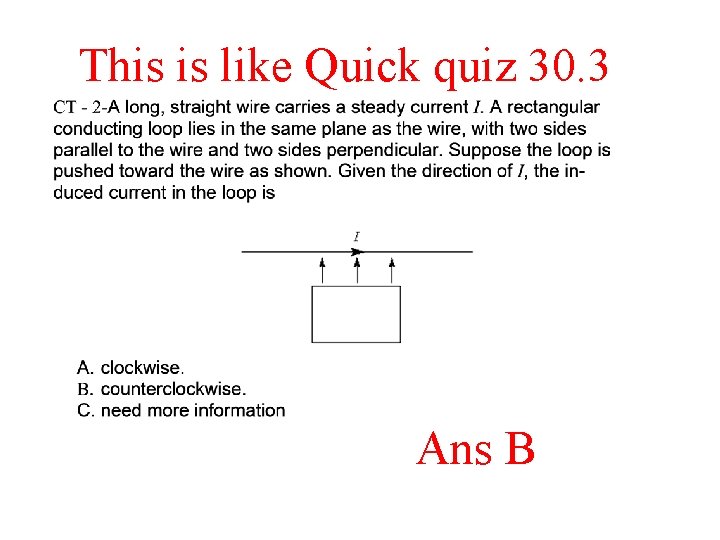 This is like Quick quiz 30.3

CT - 2-A long, straight wire carries a steady current $I$. A rectangular conducting loop lies in the same plane as the wire, with two sides parallel to the wire and two sides perpendicular. Suppose the loop is pushed toward the wire as shown. Given the direction of $I$, the induced current in the loop is

$I$

A. clockwise.
B. counterclockwise.
C. need more information

Ans B